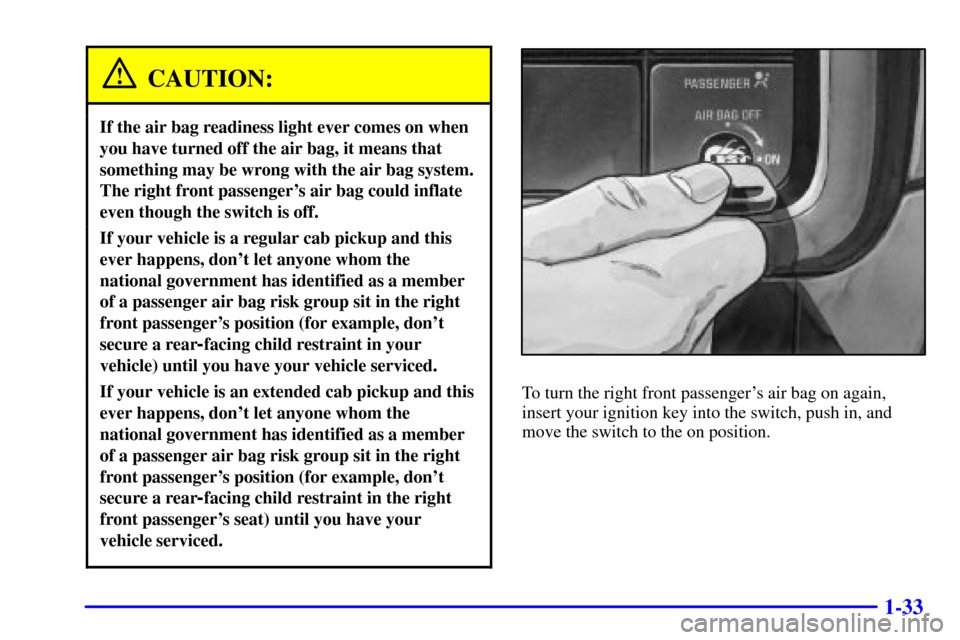 CAUTION:

If the air bag readiness light ever comes on when you have turned off the air bag, it means that something may be wrong with the air bag system. The right front passenger's air bag could inflate even though the switch is off.

If your vehicle is a regular cab pickup and this ever happens, don't let anyone whom the national government has identified as a member of a passenger air bag risk group sit in the right front passenger's position (for example, don't secure a rear-facing child restraint in your vehicle) until you have your vehicle serviced.

If your vehicle is an extended cab pickup and this ever happens, don't let anyone whom the national government has identified as a member of a passenger air bag risk group sit in the right front passenger's position (for example, don't secure a rear-facing child restraint in the right front passenger's seat) until you have your vehicle serviced.

PASSENGER

AIR BAG OFF

ON

To turn the right front passenger's air bag on again, insert your ignition key into the switch, push in, and move the switch to the on position.

1-33

carmanualsonline.info